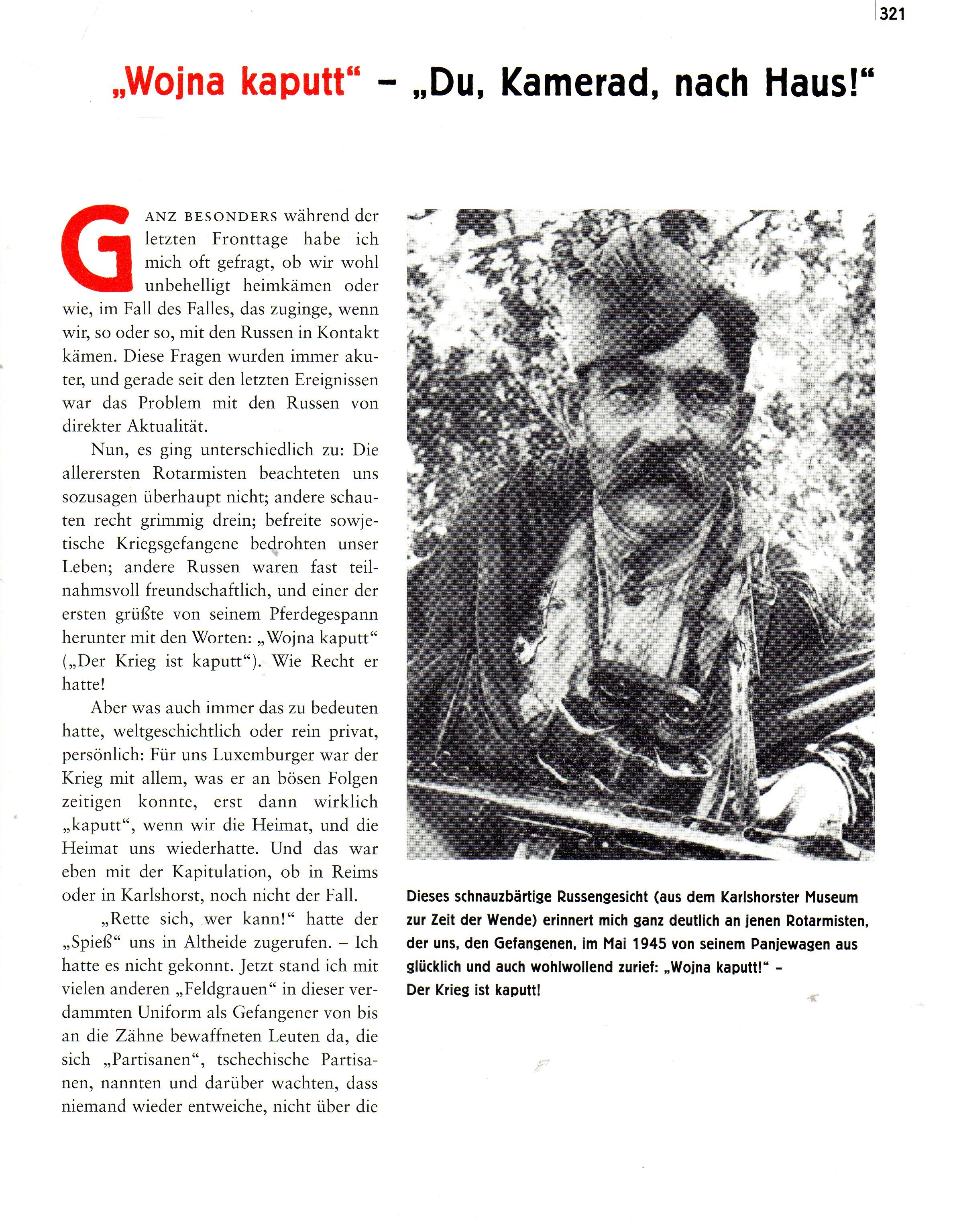 321

„Wojna kaputt“ – „Du, Kamerad, nach Haus!“

GANZ BESONDERS während der letzten Fronttage habe ich mich oft gefragt, ob wir wohl unbehelligt heimkämen oder wie, im Fall des Falles, das zuginge, wenn wir, so oder so, mit den Russen in Kontakt kämen. Diese Fragen wurden immer akuter, und gerade seit den letzten Ereignissen war das Problem mit den Russen von direkter Aktualität.

Nun, es ging unterschiedlich zu: Die allerersten Rotarmisten beachteten uns sozusagen überhaupt nicht; andere schauten recht grimmig drein; befreite sowjetische Kriegsgefangene bedrohten unser Leben; andere Russen waren fast teilnahmsvoll freundschaftlich, und einer der ersten grüßte von seinem Pferdegespann herunter mit den Worten: „Wojna kaputt“ („Der Krieg ist kaputt“). Wie Recht er hatte!

Aber was auch immer das zu bedeuten hatte, weltgeschichtlich oder rein privat, persönlich: Für uns Luxemburger war der Krieg mit allem, was er an bösen Folgen zeitigen konnte, erst dann wirklich „kaputt“, wenn wir die Heimat, und die Heimat uns wiederhatte. Und das war eben mit der Kapitulation, ob in Reims oder in Karlshorst, noch nicht der Fall.

„Rette sich, wer kann!“ hatte der „Spieß“ uns in Altheide zugerufen. – Ich hatte es nicht gekonnt. Jetzt stand ich mit vielen anderen „Feldgrauen“ in dieser verdammten Uniform als Gefangener von bis an die Zähne bewaffneten Leuten da, die sich „Partisanen“, tschechische Partisanen, nannten und darüber wachten, dass niemand wieder entweiche, nicht über die

Dieses schnauzbärtige Russengesicht (aus dem Karlshorster Museum zur Zeit der Wende) erinnert mich ganz deutlich an jenen Rotarmisten, der uns, den Gefangenen, im Mai 1945 von seinem Panjewagen aus glücklich und auch wohlwollend zurief: „Wojna kaputt!“ – Der Krieg ist kaputt!